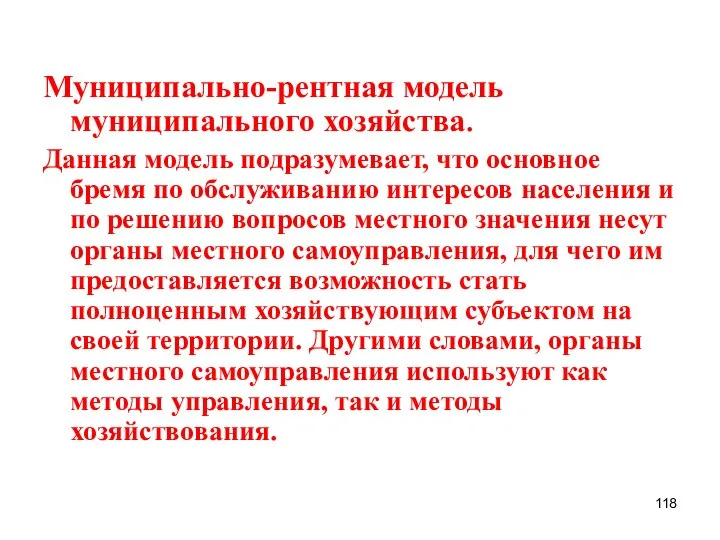 Муниципально-рентная модель муниципального хозяйства.

Данная модель подразумевает, что основное бремя по обслуживанию интересов населения и по решению вопросов местного значения несут органы местного самоуправления, для чего им предоставляется возможность стать полноценным хозяйствующим субъектом на своей территории. Другими словами, органы местного самоуправления используют как методы управления, так и методы хозяйствования.

118